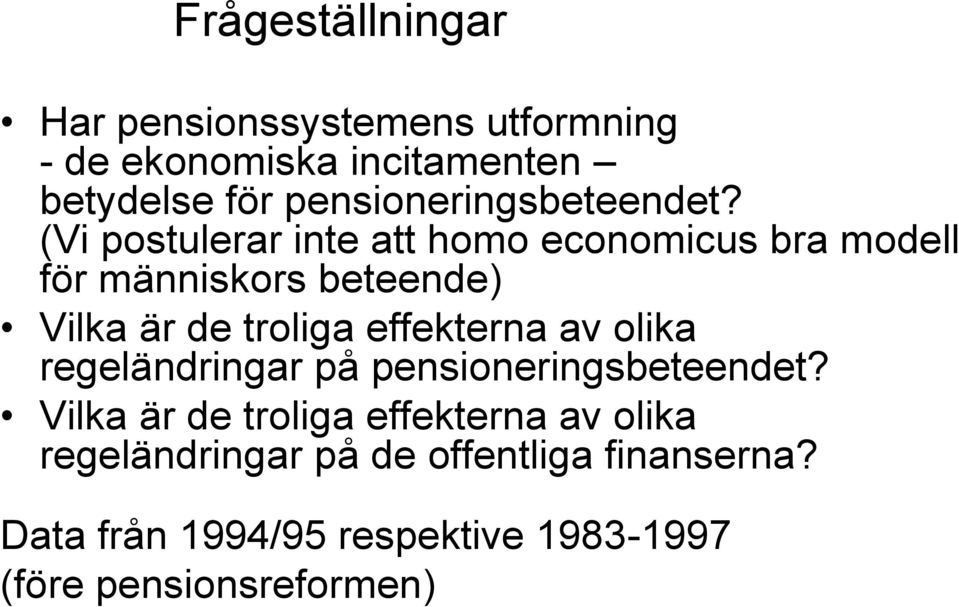 Frågeställningar

• Har pensionssystemens utformning - de ekonomiska incitamenten – betydelse för pensioneringsbeteendet? (Vi postulerar inte att homo economicus bra modell för människors beteende)

• Vilka är de troliga effekterna av olika regeländringar på pensioneringsbeteendet?

• Vilka är de troliga effekterna av olika regeländringar på de offentliga finanserna?

Data från 1994/95 respektive 1983-1997 (före pensionsreformen)